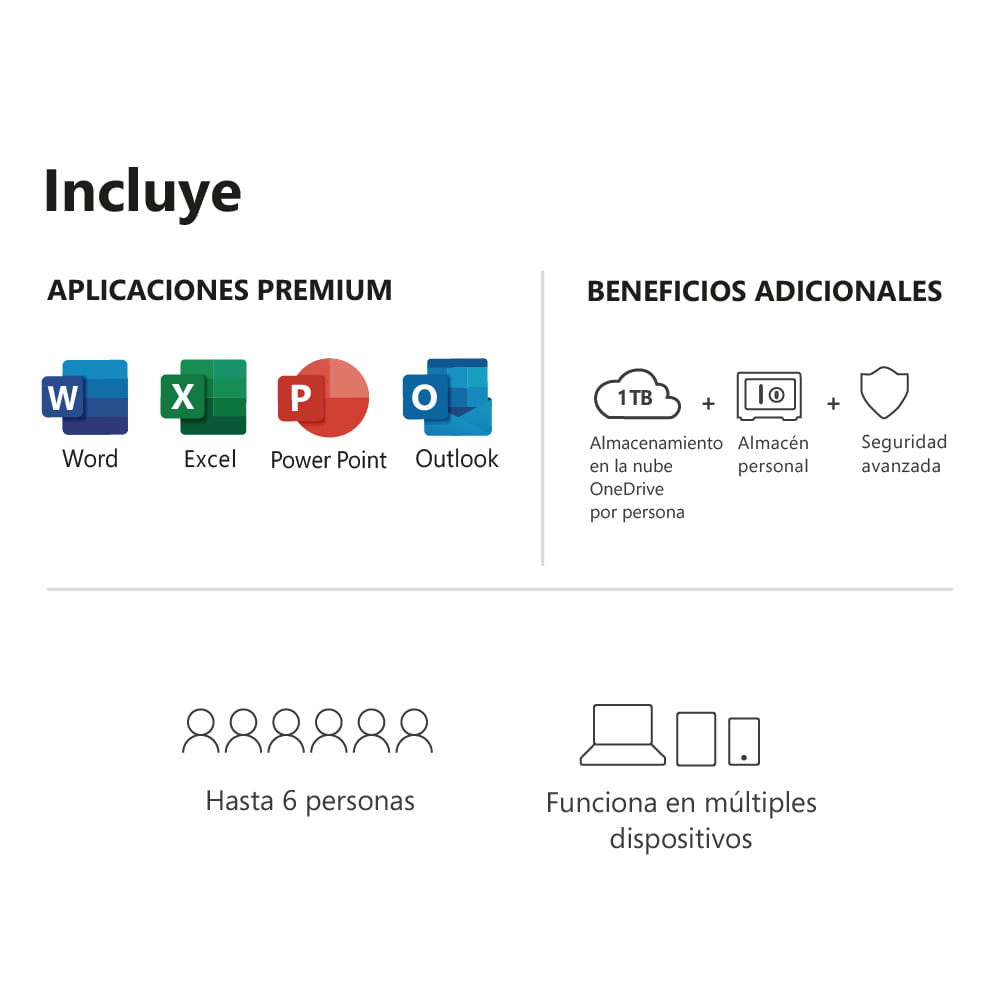 Incluye

APLICACIONES PREMIUM

W Word
X Excel
P Power Point
O Outlook

BENEFICIOS ADICIONALES

1 TB
Almacenamiento en la nube OneDrive por persona
+
Almacén personal
+
Seguridad avanzada

Hasta 6 personas

Funciona en múltiples dispositivos